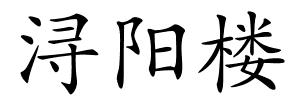 浔阳楼